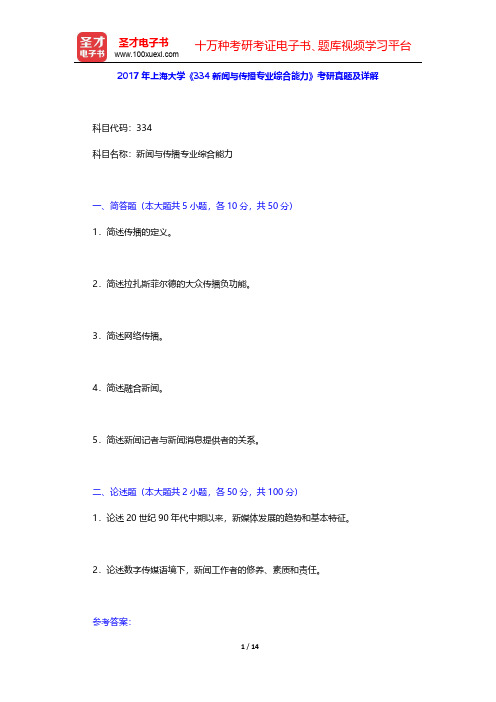 圣才电子书
圣才电子书
www.100xuexi.com
十万种考研考证电子书、题库视频学习平台

2017 年上海大学《334 新闻与传播专业综合能力》考研真题及详解

科目代码：334

科目名称：新闻与传播专业综合能力

一、简答题（本大题共 5 小题，各 10 分，共 50 分）

1．简述传播的定义。

2．简述拉扎斯菲尔德的大众传播负功能。

3．简述网络传播。

4．简述融合新闻。

5．简述新闻记者与新闻消息提供者的关系。

二、论述题（本大题共 2 小题，各 50 分，共 100 分）

1．论述 20 世纪 90 年代中期以来，新媒体发展的趋势和基本特征。

2．论述数字传媒语境下，新闻工作者的修养、素质和责任。

参考答案：

1 / 14